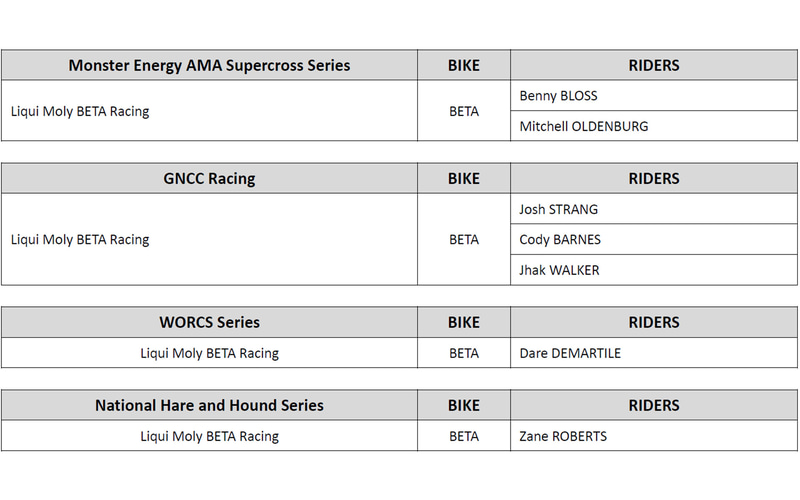 | Monster Energy AMA Supercross Series | BIKE | RIDERS |
|---|---|---|
| Liqui Moly BETA Racing | BETA | Benny BLOSS |
| | | Mitchell OLDENBURG |

| GNCC Racing | BIKE | RIDERS |
|---|---|---|
| Liqui Moly BETA Racing | BETA | Josh STRANG |
| | | Cody BARNES |
| | | Jhak WALKER |

| WORCS Series | BIKE | RIDERS |
|---|---|---|
| Liqui Moly BETA Racing | BETA | Dare DEMARTILE |

| National Hare and Hound Series | BIKE | RIDERS |
|---|---|---|
| Liqui Moly BETA Racing | BETA | Zane ROBERTS |